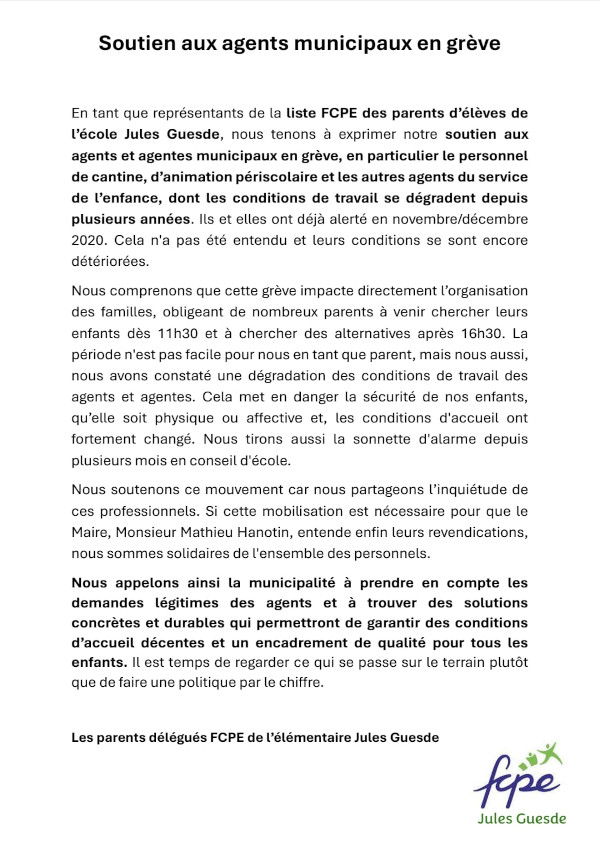 Soutien aux agents municipaux en grève

En tant que représentants de la liste FCPE des parents d'élèves de l'école Jules Guesde, nous tenons à exprimer notre soutien aux agents et agentes municipaux en grève, en particulier le personnel de cantine, d'animation périscolaire et les autres agents du service de l'enfance, dont les conditions de travail se dégradent depuis plusieurs années. Ils et elles ont déjà alerté en novembre/décembre 2020. Cela n'a pas été entendu et leurs conditions se sont encore détériorées.

Nous comprenons que cette grève impacte directement l'organisation des familles, obligeant de nombreux parents à venir chercher leurs enfants dès 11h30 et à chercher des alternatives après 16h30. La période n'est pas facile pour nous en tant que parent, mais nous aussi, nous avons constaté une dégradation des conditions de travail des agents et agentes. Cela met en danger la sécurité de nos enfants, qu'elle soit physique ou affective et, les conditions d'accueil ont fortement changé. Nous tirons aussi la sonnette d'alarme depuis plusieurs mois en conseil d'école.

Nous soutenons ce mouvement car nous partageons l'inquiétude de ces professionnels. Si cette mobilisation est nécessaire pour que le Maire, Monsieur Mathieu Hanotin, entende enfin leurs revendications, nous sommes solidaires de l'ensemble des personnels.

Nous appelons ainsi la municipalité à prendre en compte les demandes légitimes des agents et à trouver des solutions concrètes et durables qui permettront de garantir des conditions d'accueil décentes et un encadrement de qualité pour tous les enfants. Il est temps de regarder ce qui se passe sur le terrain plutôt que de faire une politique par le chiffre.

Les parents délégués FCPE de l'élémentaire Jules Guesde

fcpe
Jules Guesde